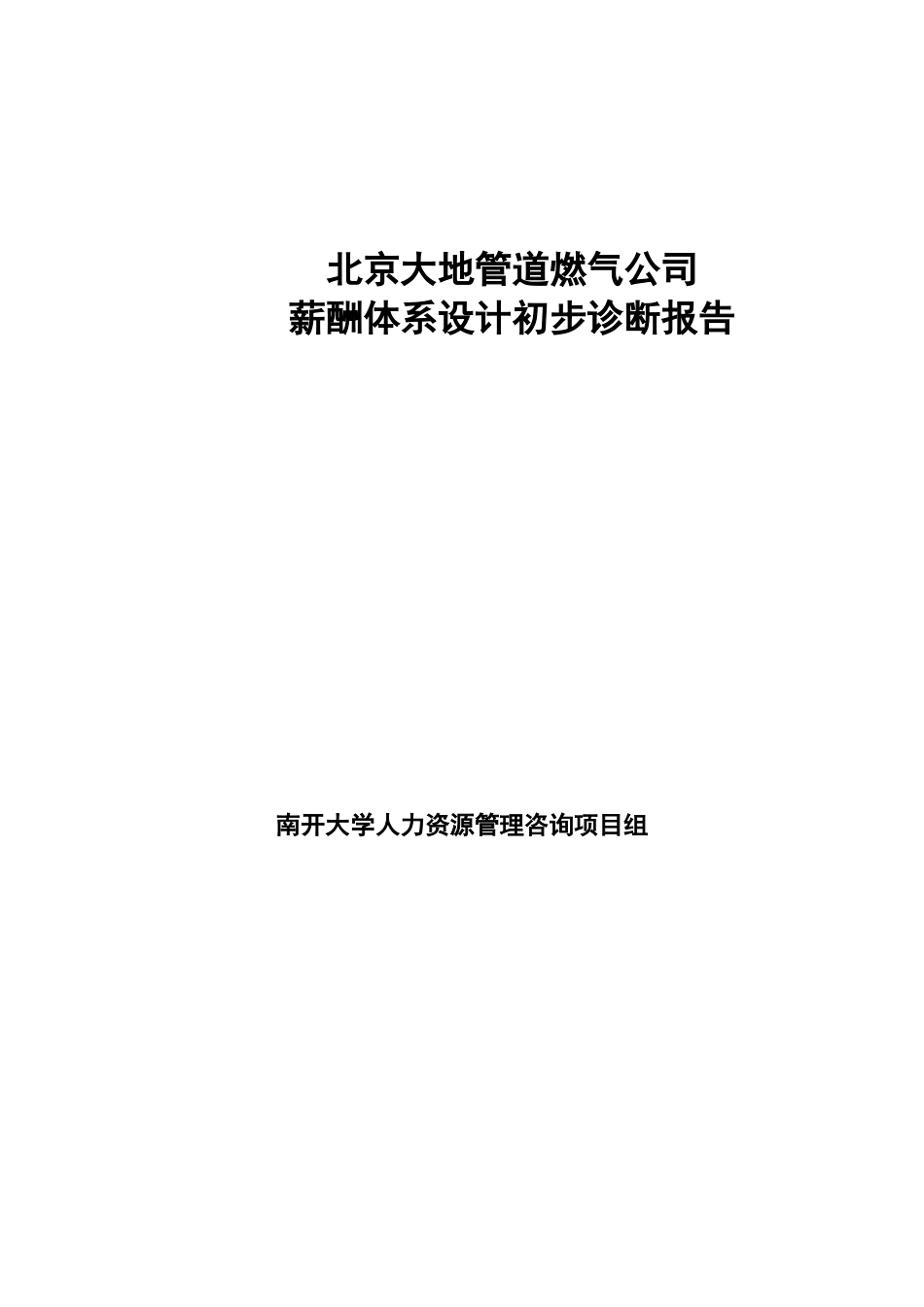 北京大地管道燃气公司
薪酬体系设计初步诊断报告

南开大学人力资源管理咨询项目组